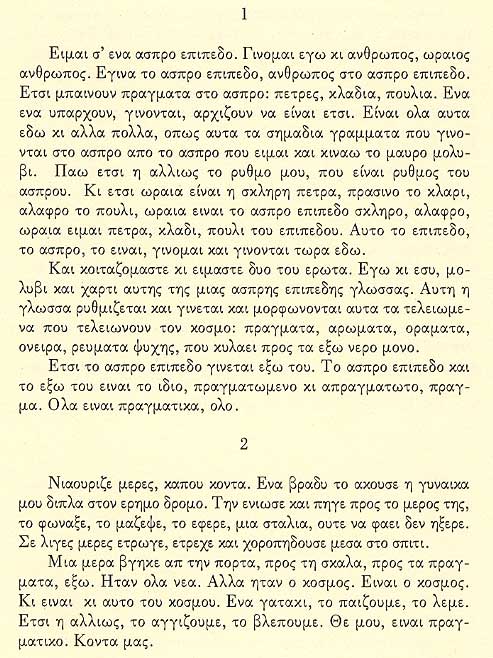 1

Ειμαι σ' ενα ασπρο επιπεδο. Γινομαι εγω κι ανθρωπος, ωραιος ανθρωπος. Εγινα το ασπρο επιπεδο, ανθρωπος στο ασπρο επιπεδο. Ετσι μπαινουν πραγματα στο ασπρο: πετρες, κλαδια, πουλια. Ενα ενα υπαρχουν, γινονται, αρχιζουν να είναι ετσι. Είναι ολα αυτα εδω κι αλλα πολλα, οπως αυτα τα σημαδια γραμματα που γινονται στο ασπρο απο το ασπρο που ειμαι και κιναω το μαυρο μολυβι. Παω ετσι η αλλιως το ρυθμο μου, που είναι ρυθμος του ασπρου. Κι ετσι ωραια είναι η σκληρη πετρα, πρασινο το κλαρι, αλαφρο το πουλι, ωραια ειναι το ασπρο επιπεδο σκληρο, αλαφρο, ωραια ειμαι πετρα, κλαδι, πουλι του επιπεδου. Αυτο το επιπεδο, το ασπρο, το ειναι, γινομαι και γινονται τωρα εδω.

Και κοιταζομαστε κι ειμαστε δυο του ερωτα. Εγω κι εσυ, μολυβι και χαρτι αυτης της μιας ασπρης επιπεδης γλωσσας. Αυτη η γλωσσα ρυθμιζεται και γινεται και μορφωνονται αυτα τα τελειωμενα που τελειωνουν τον κοσμο: πραγματα, αρωματα, οραματα, ονειρα, ρευματα ψυχης, που κυλαει προς τα εξω νερο μονο.

Ετσι το ασπρο επιπεδο γινεται εξω του. Το ασπρο επιπεδο και το εξω του ειναι το ιδιο, πραγματωμενο κι απραγματωτο, πραγμα. Ολα ειναι πραγματικα, ολο.

2

Νιαουριζε μερες, καπου κοντα. Ενα βραδυ το ακουσε η γυναικα μου διπλα στον ερημο δρομο. Την ενιωσε και πηγε προς το μερος της, το φωναξε, το μαζεψε, το εφερε, μια σταλια, ουτε να φαει δεν ηξερε. Σε λιγες μερες ετρωγε, ετρεχε και χοροπηδουσε μεσα στο σπιτι.

Μια μερα βγηκε απ την πορτα, προς τη σκαλα, προς τα πραγματα, εξω. Ηταν ολα νεα. Αλλα ηταν ο κοσμος. Ειναι ο κοσμος. Κι ειναι κι αυτο του κοσμου. Ενα γατακι, το παιζουμε, το λεμε. Ετσι η αλλιως, το αγγιζουμε, το βλεπουμε. Θε μου, ειναι πραγματικο. Κοντα μας.